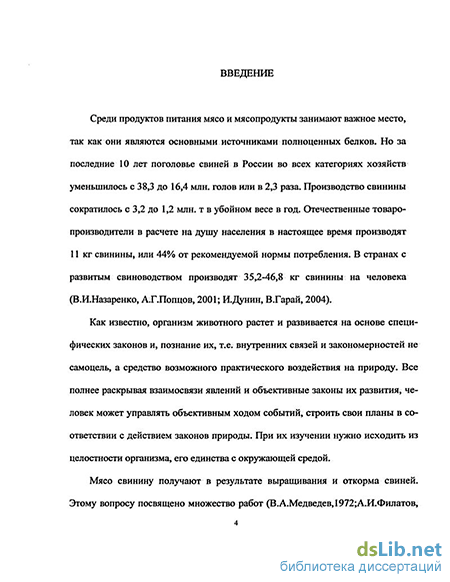 ВВЕДЕНИЕ

Среди продуктов питания мясо и мясопродукты занимают важное место, так как они являются основными источниками полноценных белков. Но за последние 10 лет поголовье свиней в России во всех категориях хозяйств уменьшилось с 38,3 до 16,4 млн. голов или в 2,3 раза. Производство свинины сократилось с 3,2 до 1,2 млн. т в убойном весе в год. Отечественные товаропроизводители в расчете на душу населения в настоящее время производят 11 кг свинины, или 44% от рекомендуемой нормы потребления. В странах с развитым свиноводством производят 35,2-46,8 кг свинины на человека (В.И.Назаренко, А.Г.Попцов, 2001; И.Дунин, В.Гарай, 2004).

Как известно, организм животного растет и развивается на основе специфических законов и, познание их, т.е. внутренних связей и закономерностей не самоцель, а средство возможного практического воздействия на природу. Все полнее раскрывая взаимосвязи явлений и объективные законы их развития, человек может управлять объективным ходом событий, строить свои планы в соответствии с действием законов природы. При их изучении нужно исходить из целостности организма, его единства с окружающей средой.

Мясо свинину получают в результате выращивания и откорма свиней. Этому вопросу посвящено множество работ (В.А.Медведев,1972;А.И.Филатов,

4

dsLib.net
библиотека диссертаций